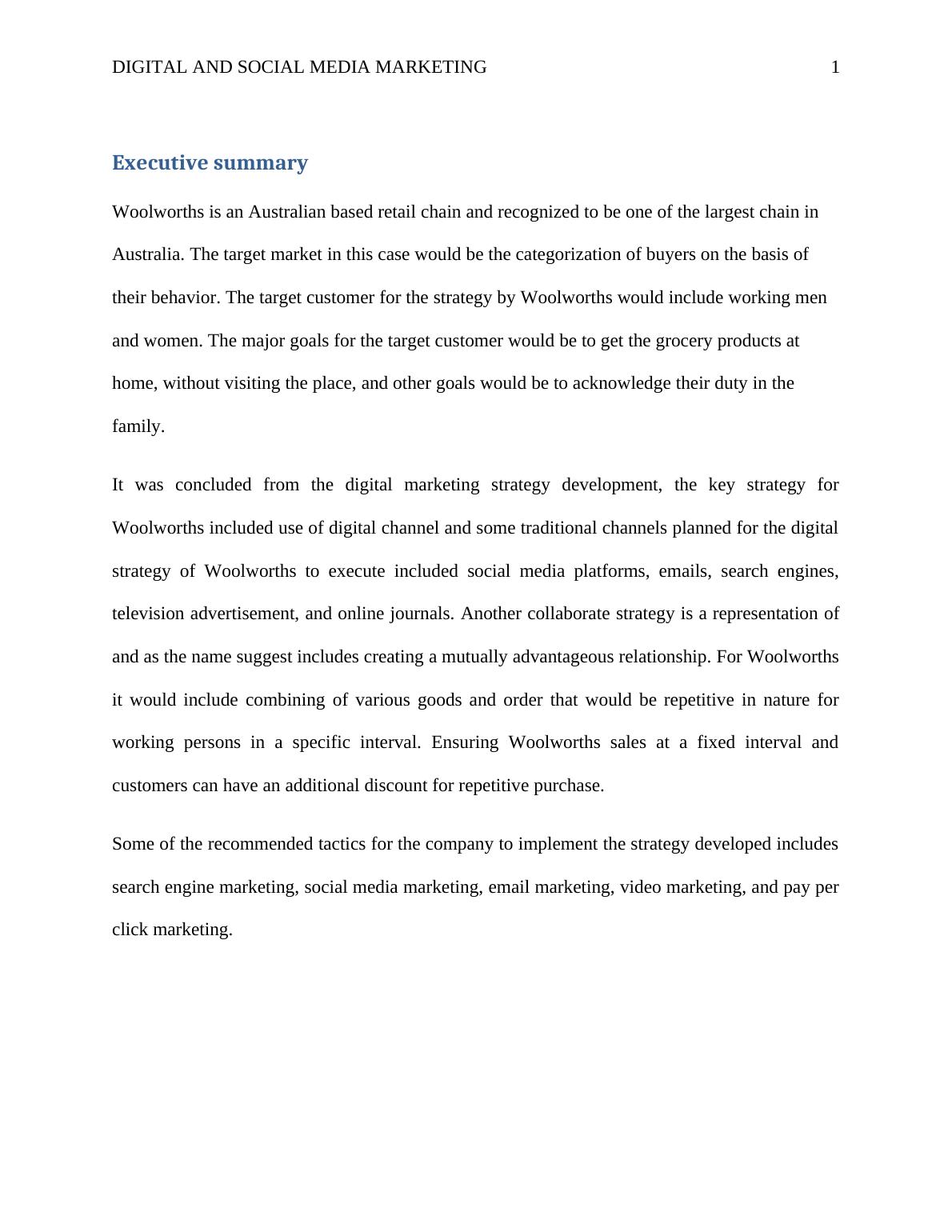 DIGITAL AND SOCIAL MEDIA MARKETING 1

Executive summary

Woolworths is an Australian based retail chain and recognized to be one of the largest chain in Australia. The target market in this case would be the categorization of buyers on the basis of their behavior. The target customer for the strategy by Woolworths would include working men and women. The major goals for the target customer would be to get the grocery products at home, without visiting the place, and other goals would be to acknowledge their duty in the family.

It was concluded from the digital marketing strategy development, the key strategy for Woolworths included use of digital channel and some traditional channels planned for the digital strategy of Woolworths to execute included social media platforms, emails, search engines, television advertisement, and online journals. Another collaborate strategy is a representation of and as the name suggest includes creating a mutually advantageous relationship. For Woolworths it would include combining of various goods and order that would be repetitive in nature for working persons in a specific interval. Ensuring Woolworths sales at a fixed interval and customers can have an additional discount for repetitive purchase.

Some of the recommended tactics for the company to implement the strategy developed includes search engine marketing, social media marketing, email marketing, video marketing, and pay per click marketing.